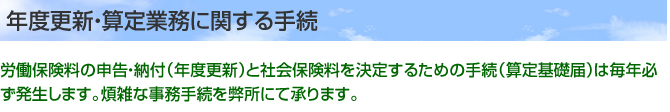 年度更新・算定業務に関する手続

労働保険料の申告・納付（年度更新）と社会保険料を決定するための手続（算定基礎届）は毎年必ず発生します。煩雑な事務手続を弊所にて承ります。